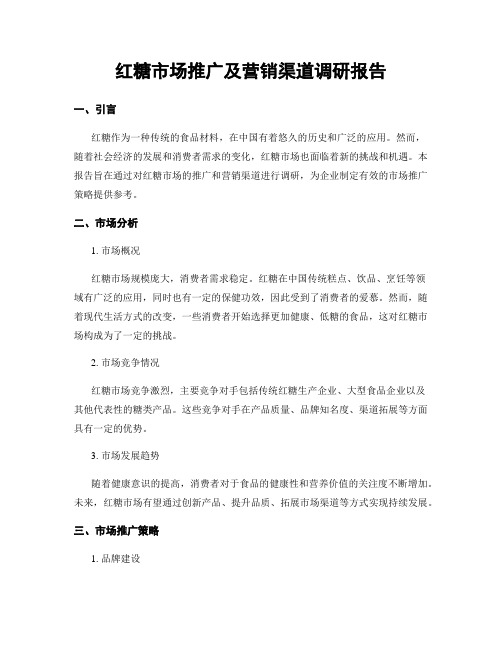 红糖市场推广及营销渠道调研报告

一、引言

红糖作为一种传统的食品材料，在中国有着悠久的历史和广泛的应用。然而，随着社会经济的发展和消费者需求的变化，红糖市场也面临着新的挑战和机遇。本报告旨在通过对红糖市场的推广和营销渠道进行调研，为企业制定有效的市场推广策略提供参考。

二、市场分析

1. 市场概况

红糖市场规模庞大，消费者需求稳定。红糖在中国传统糕点、饮品、烹饪等领域有广泛的应用，同时也有一定的保健功效，因此受到了消费者的爱慕。然而，随着现代生活方式的改变，一些消费者开始选择更加健康、低糖的食品，这对红糖市场构成为了一定的挑战。

2. 市场竞争情况

红糖市场竞争激烈，主要竞争对手包括传统红糖生产企业、大型食品企业以及其他代表性的糖类产品。这些竞争对手在产品质量、品牌知名度、渠道拓展等方面具有一定的优势。

3. 市场发展趋势

随着健康意识的提高，消费者对于食品的健康性和营养价值的关注度不断增加。未来，红糖市场有望通过创新产品、提升品质、拓展市场渠道等方式实现持续发展。

三、市场推广策略

1. 品牌建设